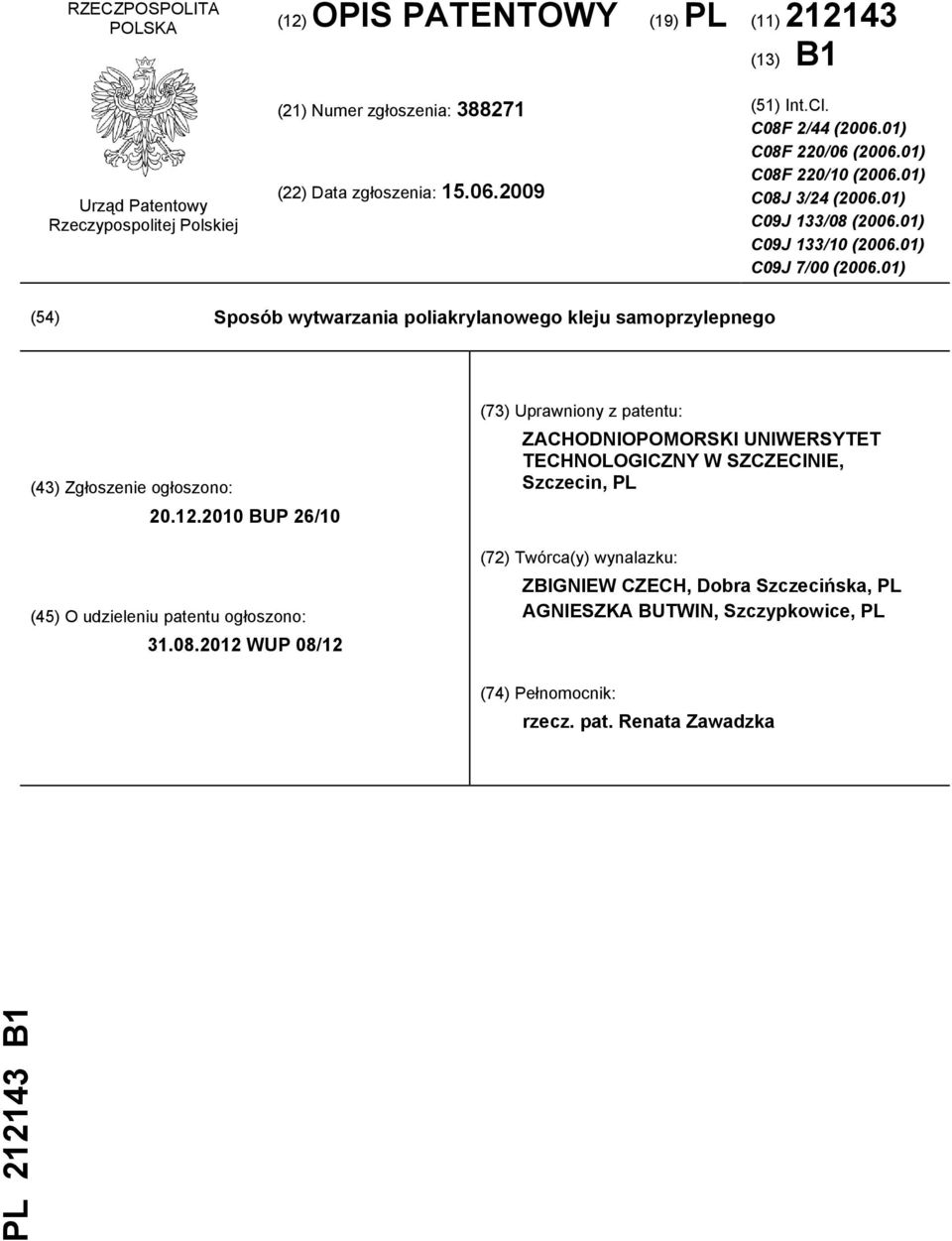 RZECZPOSPOLITA POLSKA

Urząd Patentowy Rzeczypospolitej Polskiej

(12) OPIS PATENTOWY

(19) PL

(11) 212143

(13) B1

(21) Numer zgłoszenia: 388271

(22) Data zgłoszenia: 15.06.2009

(51) Int.Cl.
C08F 2/44 (2006.01)
C08F 220/06 (2006.01)
C08F 220/10 (2006.01)
C08J 3/24 (2006.01)
C09J 133/08 (2006.01)
C09J 133/10 (2006.01)
C09J 7/00 (2006.01)

(54) Sposób wytwarzania poliakrylanowego kleju samoprzylepnego

(43) Zgłoszenie ogłoszono:
20.12.2010 BUP 26/10

(45) O udzieleniu patentu ogłoszono:
31.08.2012 WUP 08/12

(73) Uprawniony z patentu:
ZACHODNIOPOMORSKI UNIWERSYTET TECHNOLOGICZNY W SZCZECINIE, Szczecin, PL

(72) Twórca(y) wynalazku:
ZBIGNIEW CZECH, Dobra Szczecińska, PL
AGNIESZKA BUTWIN, Szczypkowice, PL

(74) Pełnomocnik:
rzecz. pat. Renata Zawadzka

PL 212143 B1